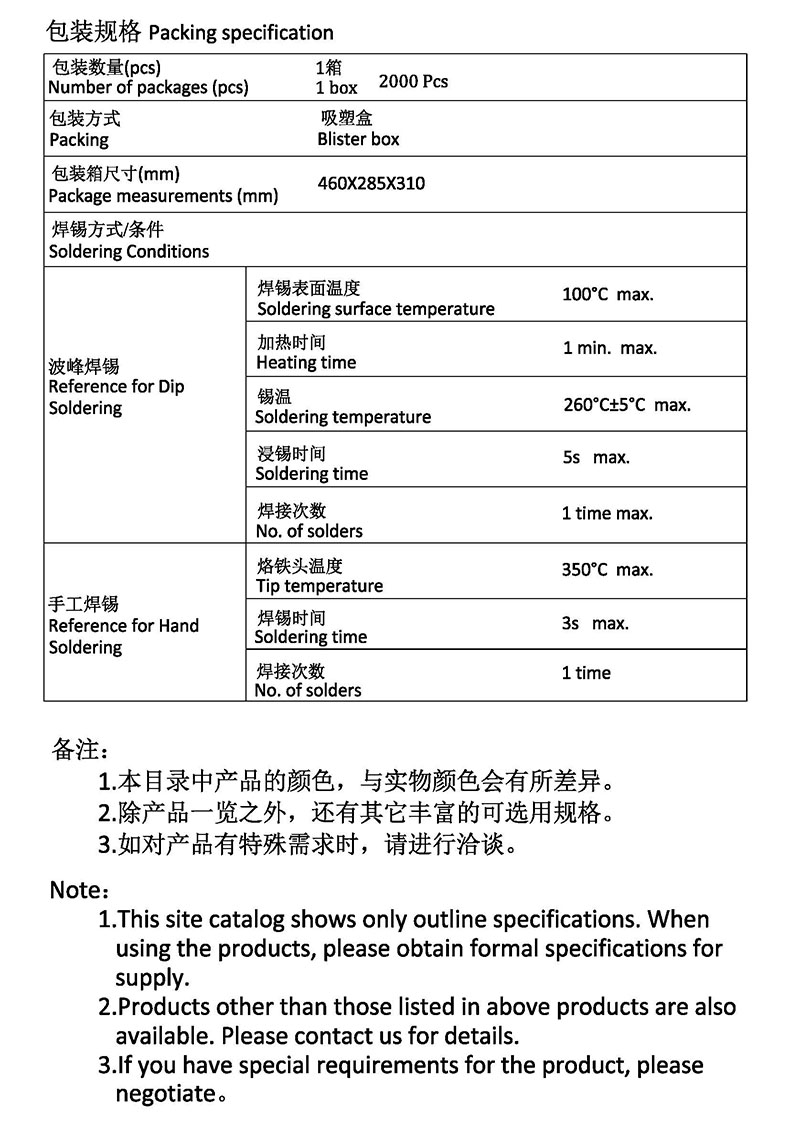 包装规格 Packing specification

| 包装数量(pcs) Number of packages (pcs) | 1箱 1 box 2000 Pcs | |
|---|---|---|
| 包装方式 Packing | 吸塑盒 Blister box | |
| 包装箱尺寸(mm) Package measurements (mm) | 460X285X310 | |
| 焊锡方式/条件 Soldering Conditions | | |
| 波峰焊锡 Reference for Dip Soldering | 焊锡表面温度 Soldering surface temperature | 100°C max. |
| | 加热时间 Heating time | 1 min. max. |
| | 锡温 Soldering temperature | 260°C±5°C max. |
| | 浸锡时间 Soldering time | 5s max. |
| | 焊接次数 No. of solders | 1 time max. |
| 手工焊锡 Reference for Hand Soldering | 烙铁头温度 Tip temperature | 350°C max. |
| | 焊锡时间 Soldering time | 3s max. |
| | 焊接次数 No. of solders | 1 time |

备注：
1.本目录中产品的颜色，与实物颜色会有所差异。
2.除产品一览之外，还有其它丰富的可选用规格。
3.如对产品有特殊需求时，请进行洽谈。

Note：
1.This site catalog shows only outline specifications. When using the products, please obtain formal specifications for supply.
2.Products other than those listed in above products are also available. Please contact us for details.
3.If you have special requirements for the product, please negotiate。